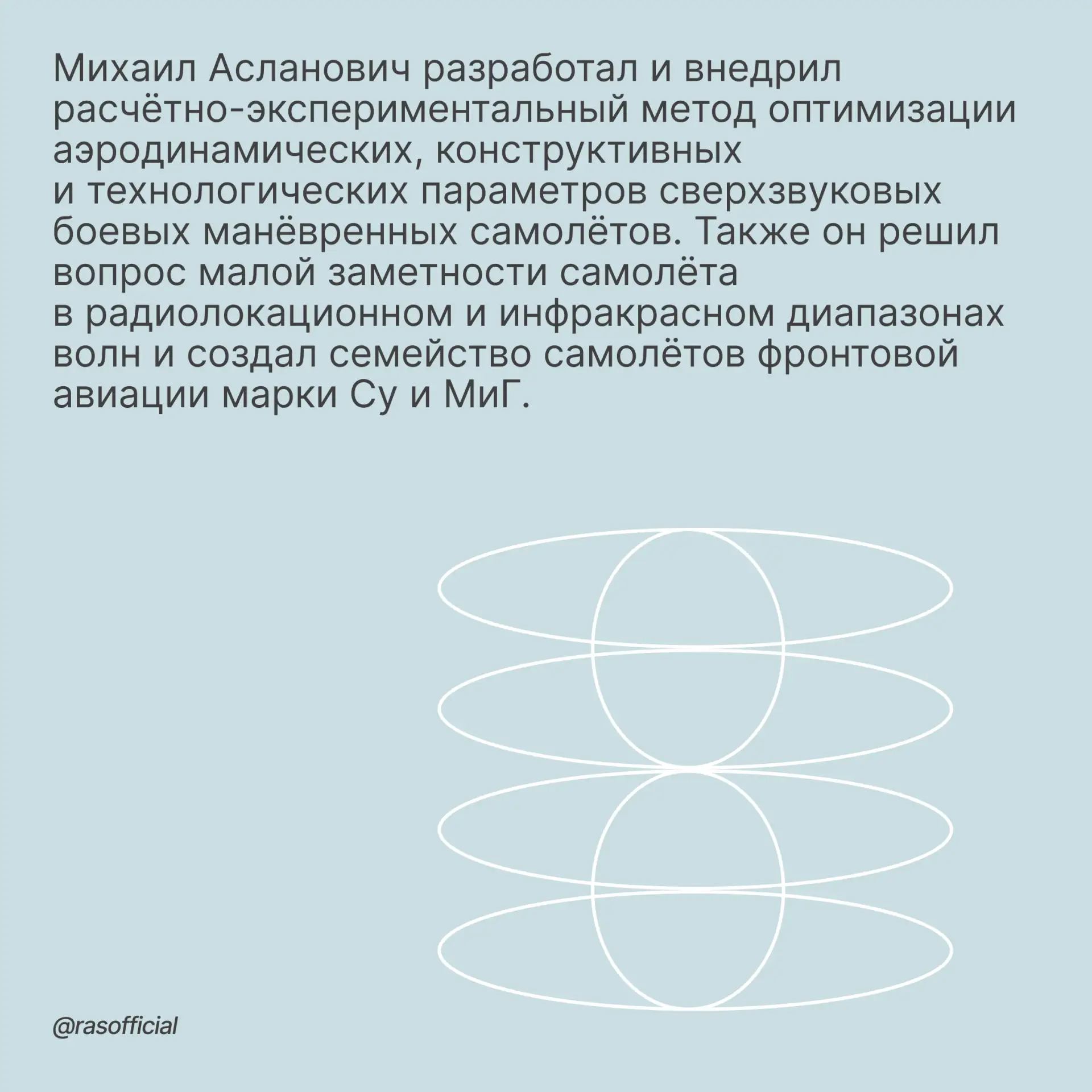 Михаил Асланович разработал и внедрил расчётно-экспериментальный метод оптимизации аэродинамических, конструктивных и технологических параметров сверхзвуковых боевых манёвренных самолётов. Также он решил вопрос малой заметности самолёта в радиолокационном и инфракрасном диапазонах волн и создал семейство самолётов фронтовой авиации марки Су и МиГ.

@rasofficial